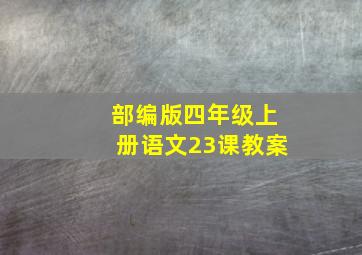 部编版四年级上册语文23课教案